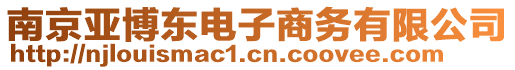 南京亚博东电子商务有限公司
http://njlouismac1.cn.coovee.com